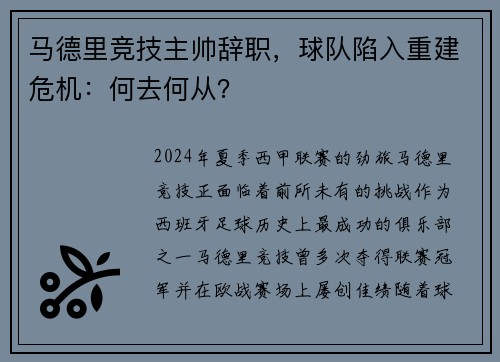 马德里竞技主帅辞职，球队陷入重建危机：何去何从？

2024年夏季西甲联赛的劲旅马德里竞技正面临着前所未有的挑战作为西班牙足球历史上最成功的俱乐部之一马德里竞技曾多次夺得联赛冠军并在欧战赛场上屡创佳绩随着球